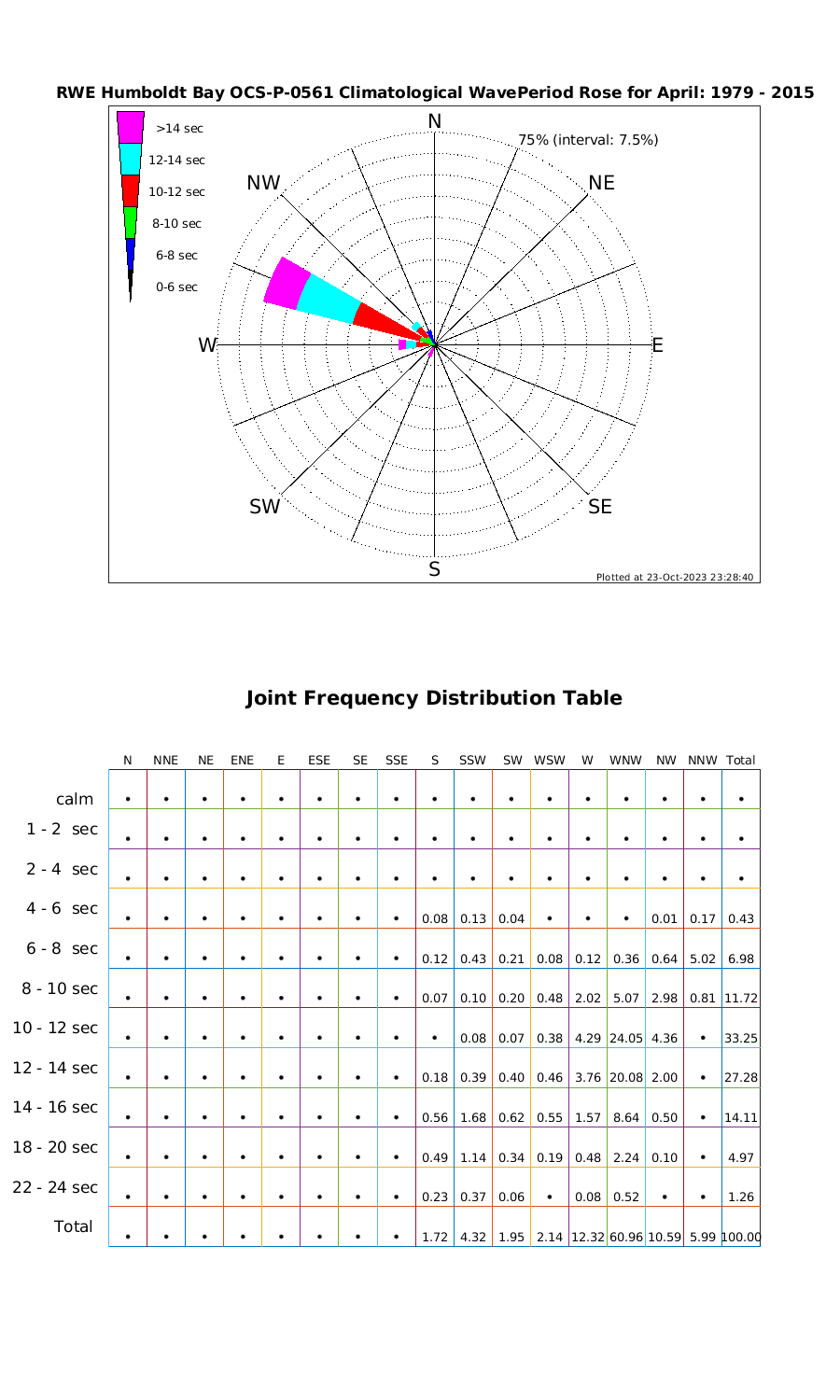 RWE Humboldt Bay OCS-P-0561 Climatological WavePeriod Rose for April: 1979 - 2015

>14 sec
12-14 sec
10-12 sec
8-10 sec
6-8 sec
0-6 sec

N
75% (interval: 7.5%)
NW
NE
W
E
SW
SE
S
Plotted at 23-Oct-2023 23:28:40

Joint Frequency Distribution Table

| | N | NNE | NE | ENE | E | ESE | SE | SSE | S | SSW | SW | WSW | W | WNW | NW | NNW | Total |
|---|---|---|---|---|---|---|---|---|---|---|---|---|---|---|---|---|---|
| calm | • | • | • | • | • | • | • | • | • | • | • | • | • | • | • | • | • |
| 1 - 2 sec | • | • | • | • | • | • | • | • | • | • | • | • | • | • | • | • | • |
| 2 - 4 sec | • | • | • | • | • | • | • | • | • | • | • | • | • | • | • | • | • |
| 4 - 6 sec | • | • | • | • | • | • | • | • | 0.08 | 0.13 | 0.04 | • | • | • | 0.01 | 0.17 | 0.43 |
| 6 - 8 sec | • | • | • | • | • | • | • | • | 0.12 | 0.43 | 0.21 | 0.08 | 0.12 | 0.36 | 0.64 | 5.02 | 6.98 |
| 8 - 10 sec | • | • | • | • | • | • | • | • | 0.07 | 0.10 | 0.20 | 0.48 | 2.02 | 5.07 | 2.98 | 0.81 | 11.72 |
| 10 - 12 sec | • | • | • | • | • | • | • | • | • | 0.08 | 0.07 | 0.38 | 4.29 | 24.05 | 4.36 | • | 33.25 |
| 12 - 14 sec | • | • | • | • | • | • | • | • | 0.18 | 0.39 | 0.40 | 0.46 | 3.76 | 20.08 | 2.00 | • | 27.28 |
| 14 - 16 sec | • | • | • | • | • | • | • | • | 0.56 | 1.68 | 0.62 | 0.55 | 1.57 | 8.64 | 0.50 | • | 14.11 |
| 18 - 20 sec | • | • | • | • | • | • | • | • | 0.49 | 1.14 | 0.34 | 0.19 | 0.48 | 2.24 | 0.10 | • | 4.97 |
| 22 - 24 sec | • | • | • | • | • | • | • | • | 0.23 | 0.37 | 0.06 | • | 0.08 | 0.52 | • | • | 1.26 |
| Total | • | • | • | • | • | • | • | • | 1.72 | 4.32 | 1.95 | 2.14 | 12.32 | 60.96 | 10.59 | 5.99 | 100.00 |